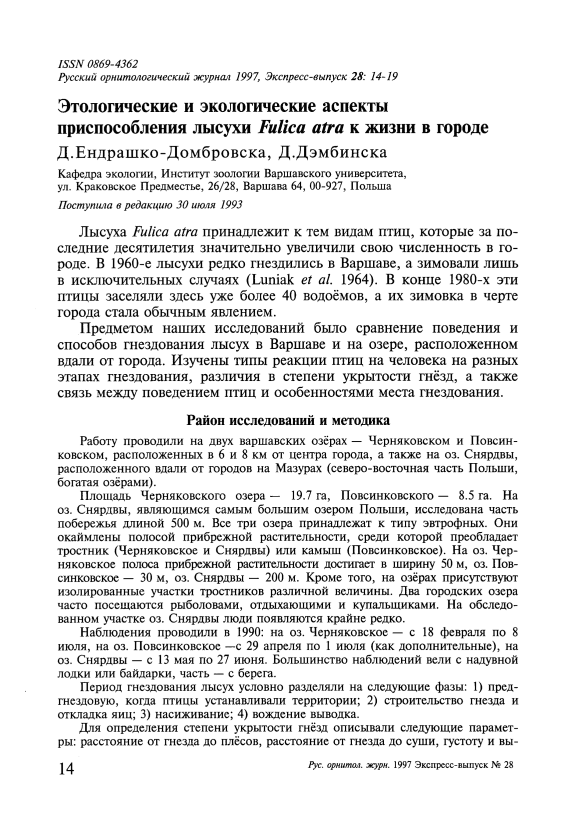 ISSN 0869-4362
Русский орнитологический журнал 1997, Экспресс-выпуск 28: 14-19

Этологические и экологические аспекты приспособления лысухи Fulica atra к жизни в городе

Д.Ендрашко-Домбровска, Д.Дэмбинска

Кафедра экологии, Институт зоологии Варшавского университета, ул. Краковское Предместье, 26/28, Варшава 64, 00-927, Польша

Поступила в редакцию 30 июля 1993

Лысуха Fulica atra принадлежит к тем видам птиц, которые за последние десятилетия значительно увеличили свою численность в городе. В 1960-е лысухи редко гнездились в Варшаве, а зимовали лишь в исключительных случаях (Luniak et al. 1964). В конце 1980-х эти птицы заселяли здесь уже более 40 водоёмов, а их зимовка в черте города стала обычным явлением.

Предметом наших исследований было сравнение поведения и способов гнездования лысух в Варшаве и на озере, расположенном вдали от города. Изучены типы реакции птиц на человека на разных этапах гнездования, различия в степени укрытости гнёзд, а также связь между поведением птиц и особенностями места гнездования.

Район исследований и методика

Работу проводили на двух варшавских озёрах — Черняковском и Повсинковском, расположенных в 6 и 8 км от центра города, а также на оз. Снярдвы, расположенного вдали от городов на Мазурах (северо-восточная часть Польши, богатая озёрами).

Площадь Черняковского озера — 19.7 га, Повсинковского — 8.5 га. На оз. Снярдвы, являющимся самым большим озером Польши, исследована часть побережья длиной 500 м. Все три озера принадлежат к типу эвтрофных. Они окаймлены полосой прибрежной растительности, среди которой преобладает тростник (Черняковское и Снярдвы) или камыш (Повсинковское). На оз. Черняковское полоса прибрежной растительности достигает в ширину 50 м, оз. Повсинковское — 30 м, оз. Снярдвы — 200 м. Кроме того, на озёрах присутствуют изолированные участки тростников различной величины. Два городских озера часто посещаются рыболовами, отдыхающими и купальщиками. На обследованном участке оз. Снярдвы люди появляются крайне редко.

Наблюдения проводили в 1990: на оз. Черняковское — с 18 февраля по 8 июля, на оз. Повсинковское —с 29 апреля по 1 июля (как дополнительные), на оз. Снярдвы — с 13 мая по 27 июня. Большинство наблюдений вели с надувной лодки или байдарки, часть — с берега.

Период гнездования лысух условно разделяли на следующие фазы: 1) предгнездовую, когда птицы устанавливали территории; 2) строительство гнезда и откладка яиц; 3) насиживание; 4) вождение выводка.

Для определения степени укрытости гнёзд описывали следующие параметры: расстояние от гнезда до плёсов, расстояние от гнезда до суши, густоту и вы-

14 Рус. орнитол. журн. 1997 Экспресс-выпуск № 28